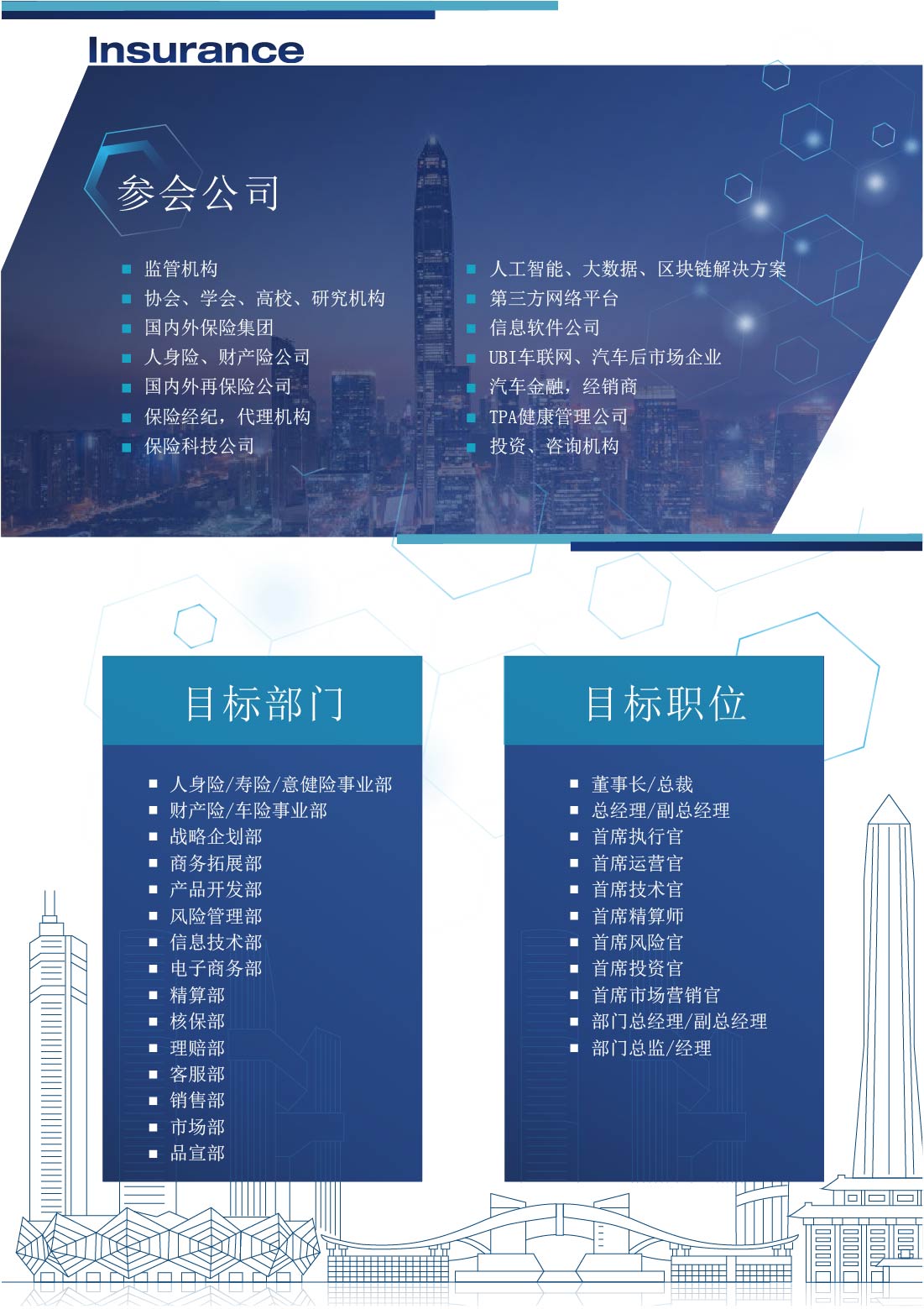 Insurance

参会公司

- 监管机构
- 协会、学会、高校、研究机构
- 国内外保险集团
- 人身险、财产险公司
- 国内外再保险公司
- 保险经纪，代理机构
- 保险科技公司

- 人工智能、大数据、区块链解决方案
- 第三方网络平台
- 信息软件公司
- UBI车联网、汽车后市场企业
- 汽车金融，经销商
- TPA健康管理公司
- 投资、咨询机构

目标部门

- 人身险/寿险/意健险事业部
- 财产险/车险事业部
- 战略企划部
- 商务拓展部
- 产品开发部
- 风险管理部
- 信息技术部
- 电子商务部
- 精算部
- 核保部
- 理赔部
- 客服部
- 销售部
- 市场部
- 品宣部

目标职位

- 董事长/总裁
- 总经理/副总经理
- 首席执行官
- 首席运营官
- 首席技术官
- 首席精算师
- 首席风险官
- 首席投资官
- 首席市场营销官
- 部门总经理/副总经理
- 部门总监/经理